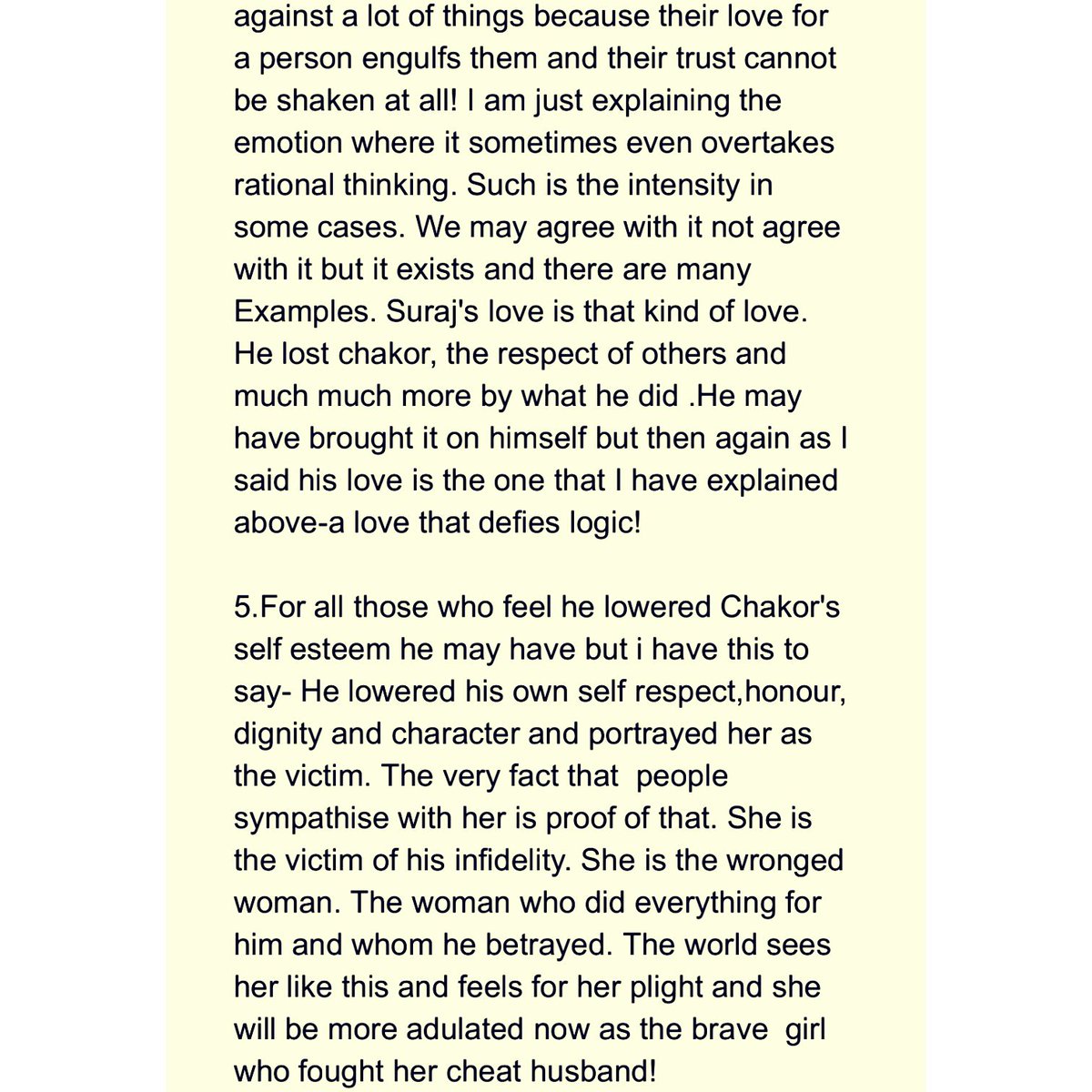 against a lot of things because their love for a person engulfs them and their trust cannot be shaken at all! I am just explaining the emotion where it sometimes even overtakes rational thinking. Such is the intensity in some cases. We may agree with it not agree with it but it exists and there are many Examples. Suraj's love is that kind of love. He lost chakor, the respect of others and much much more by what he did .He may have brought it on himself but then again as I said his love is the one that I have explained above-a love that defies logic!

5.For all those who feel he lowered Chakor's self esteem he may have but i have this to say- He lowered his own self respect,honour, dignity and character and portrayed her as the victim. The very fact that people sympathise with her is proof of that. She is the victim of his infidelity. She is the wronged woman. The woman who did everything for him and whom he betrayed. The world sees her like this and feels for her plight and she will be more adulated now as the brave girl who fought her cheat husband!